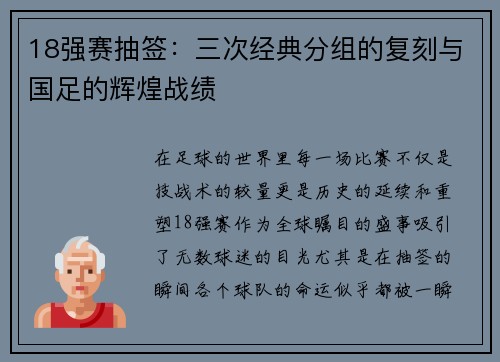 18强赛抽签：三次经典分组的复刻与国足的辉煌战绩

在足球的世界里每一场比赛不仅是技战术的较量更是历史的延续和重塑18强赛作为全球瞩目的盛事吸引了无数球迷的目光尤其是在抽签的瞬间各个球队的命运似乎都被一瞬